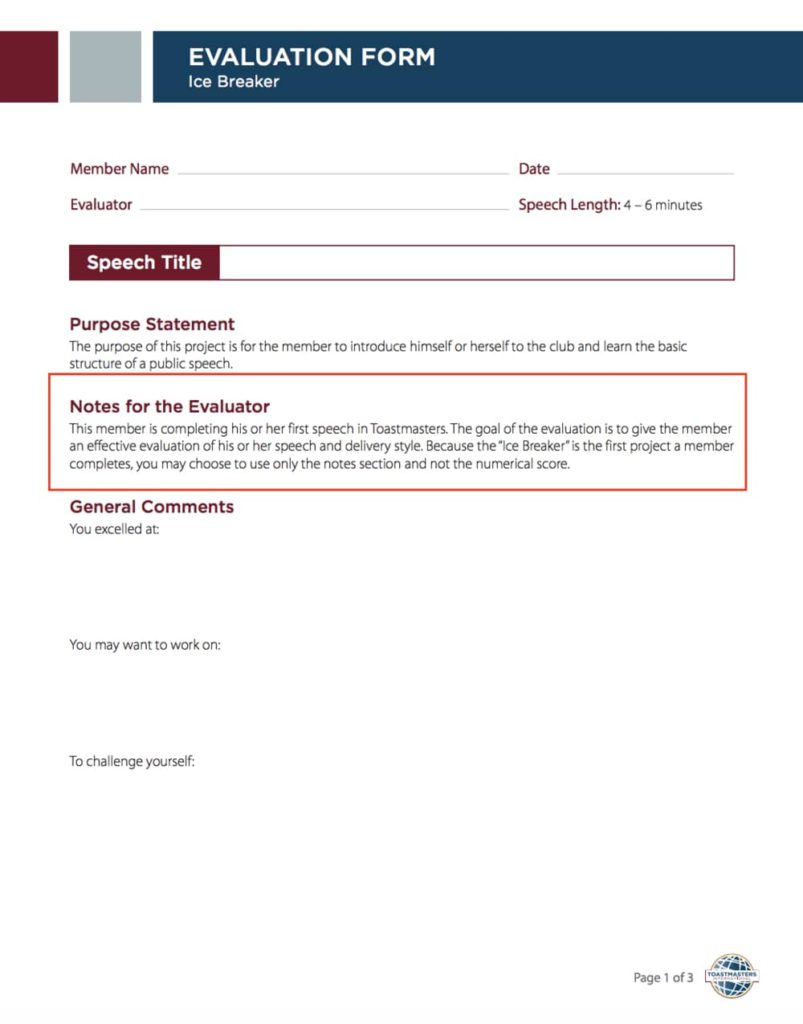 EVALUATION FORM
Ice Breaker

Member Name

Date

Evaluator

Speech Length: 4 – 6 minutes

Speech Title

Purpose Statement
The purpose of this project is for the member to introduce himself or herself to the club and learn the basic structure of a public speech.

Notes for the Evaluator
This member is completing his or her first speech in Toastmasters. The goal of the evaluation is to give the member an effective evaluation of his or her speech and delivery style. Because the "Ice Breaker" is the first project a member completes, you may choose to use only the notes section and not the numerical score.

General Comments
You excelled at:

You may want to work on:

To challenge yourself:

Page 1 of 3

TOASTMASTERS